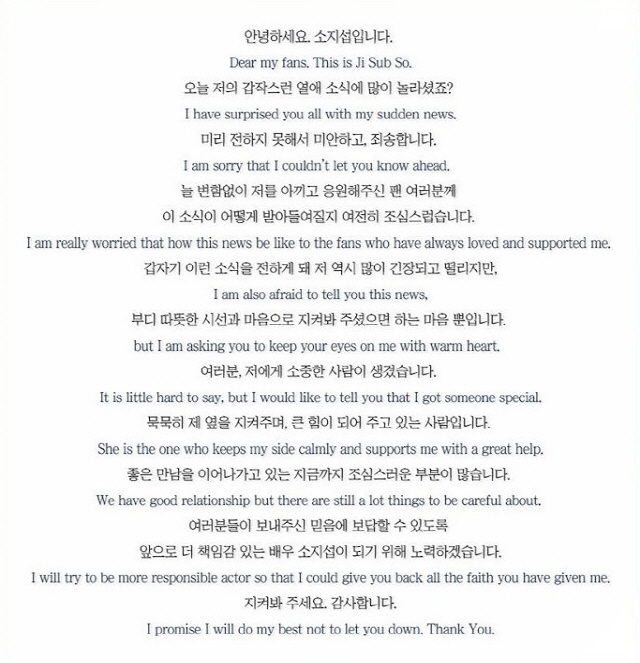 안녕하세요. 소지섭입니다.
Dear my fans. This is Ji Sub So.
오늘 저의 갑작스런 열애 소식에 많이 놀라셨죠?
I have surprised you all with my sudden news.
미리 전하지 못해서 미안하고, 죄송합니다.
I am sorry that I couldn't let you know ahead.
늘 변함없이 저를 아끼고 응원해주신 팬 여러분께
이 소식이 어떻게 받아들여질지 여전히 조심스럽습니다.
I am really worried that how this news be like to the fans who have always loved and supported me.
갑자기 이런 소식을 전하게 돼 저 역시 많이 긴장되고 떨리지만,
I am also afraid to tell you this news,
부디 따뜻한 시선과 마음으로 지켜봐 주셨으면 하는 마음 뿐입니다.
but I am asking you to keep your eyes on me with warm heart.
여러분, 저에게 소중한 사람이 생겼습니다.
It is little hard to say, but I would like to tell you that I got someone special.
묵묵히 제 옆을 지켜주며, 큰 힘이 되어 주고 있는 사람입니다.
She is the one who keeps my side calmly and supports me with a great help.
좋은 만남을 이어나가고 있는 지금까지 조심스러운 부분이 많습니다.
We have good relationship but there are still a lot things to be careful about.
여러분들이 보내주신 믿음에 보답할 수 있도록
앞으로 더 책임감 있는 배우 소지섭이 되기 위해 노력하겠습니다.
I will try to be more responsible actor so that I could give you back all the faith you have given me.
지켜봐 주세요. 감사합니다.
I promise I will do my best not to let you down. Thank You.